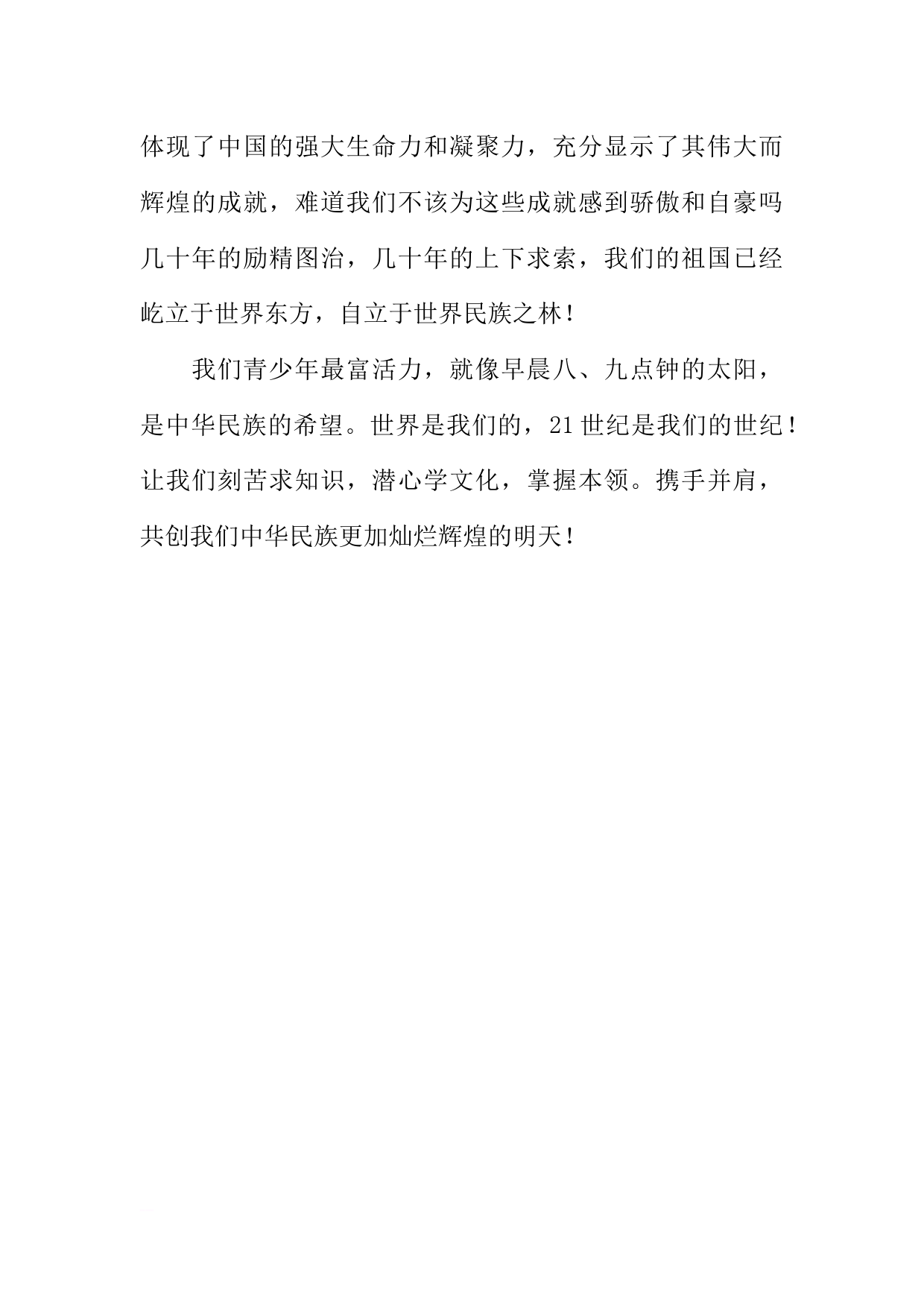 体现了中国的强大生命力和凝聚力，充分显示了其伟大而辉煌的成就，难道我们不该为这些成就感到骄傲和自豪吗几十年的励精图治，几十年的上下求索，我们的祖国已经屹立于世界东方，自立于世界民族之林！

我们青少年最富活力，就像早晨八、九点钟的太阳，是中华民族的希望。世界是我们的，21世纪是我们的世纪！让我们刻苦求知识，潜心学文化，掌握本领。携手并肩，共创我们中华民族更加灿烂辉煌的明天！